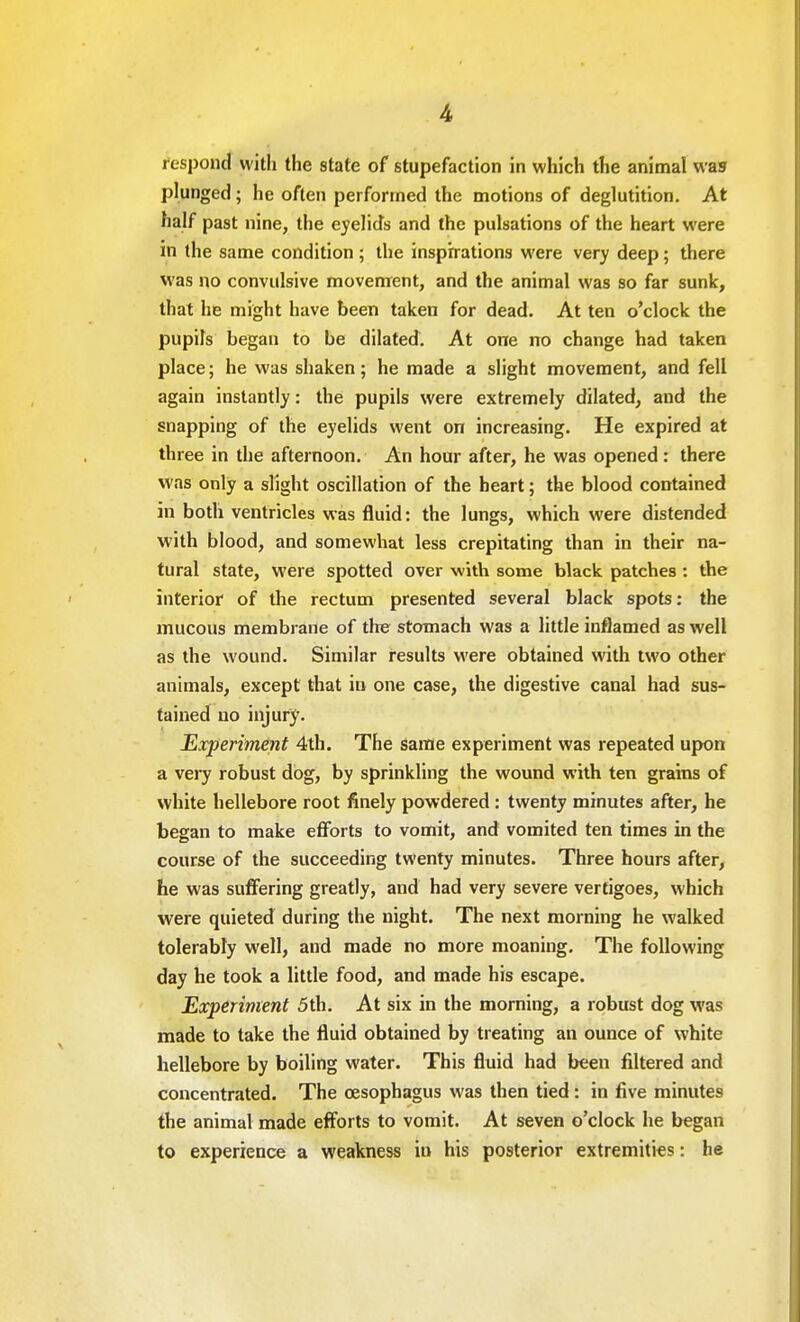 4

respond with the state of stupefaction in which the animal was plunged; he often performed the motions of deglutition. At half past nine, the eyelids and the pulsations of the heart were in the same condition; the inspirations were very deep; there was no convulsive movement, and the animal was so far sunk, that he might have been taken for dead. At ten o'clock the pupils began to be dilated. At one no change had taken place; he was shaken; he made a slight movement, and fell again instantly: the pupils were extremely dilated, and the snapping of the eyelids went on increasing. He expired at three in the afternoon. An hour after, he was opened: there was only a slight oscillation of the heart; the blood contained in both ventricles was fluid: the lungs, which were distended with blood, and somewhat less crepitating than in their natural state, were spotted over with some black patches: the interior of the rectum presented several black spots: the mucous membrane of the stomach was a little inflamed as well as the wound. Similar results were obtained with two other animals, except that in one case, the digestive canal had sustained no injury.

Experiment 4th. The same experiment was repeated upon a very robust dog, by sprinkling the wound with ten grains of white hellebore root finely powdered: twenty minutes after, he began to make efforts to vomit, and vomited ten times in the course of the succeeding twenty minutes. Three hours after, he was suffering greatly, and had very severe vertigoes, which were quieted during the night. The next morning he walked tolerably well, and made no more moaning. The following day he took a little food, and made his escape.

Experiment 5th. At six in the morning, a robust dog was made to take the fluid obtained by treating an ounce of white hellebore by boiling water. This fluid had been filtered and concentrated. The œsophagus was then tied: in five minutes the animal made efforts to vomit. At seven o'clock he began to experience a weakness in his posterior extremities: he